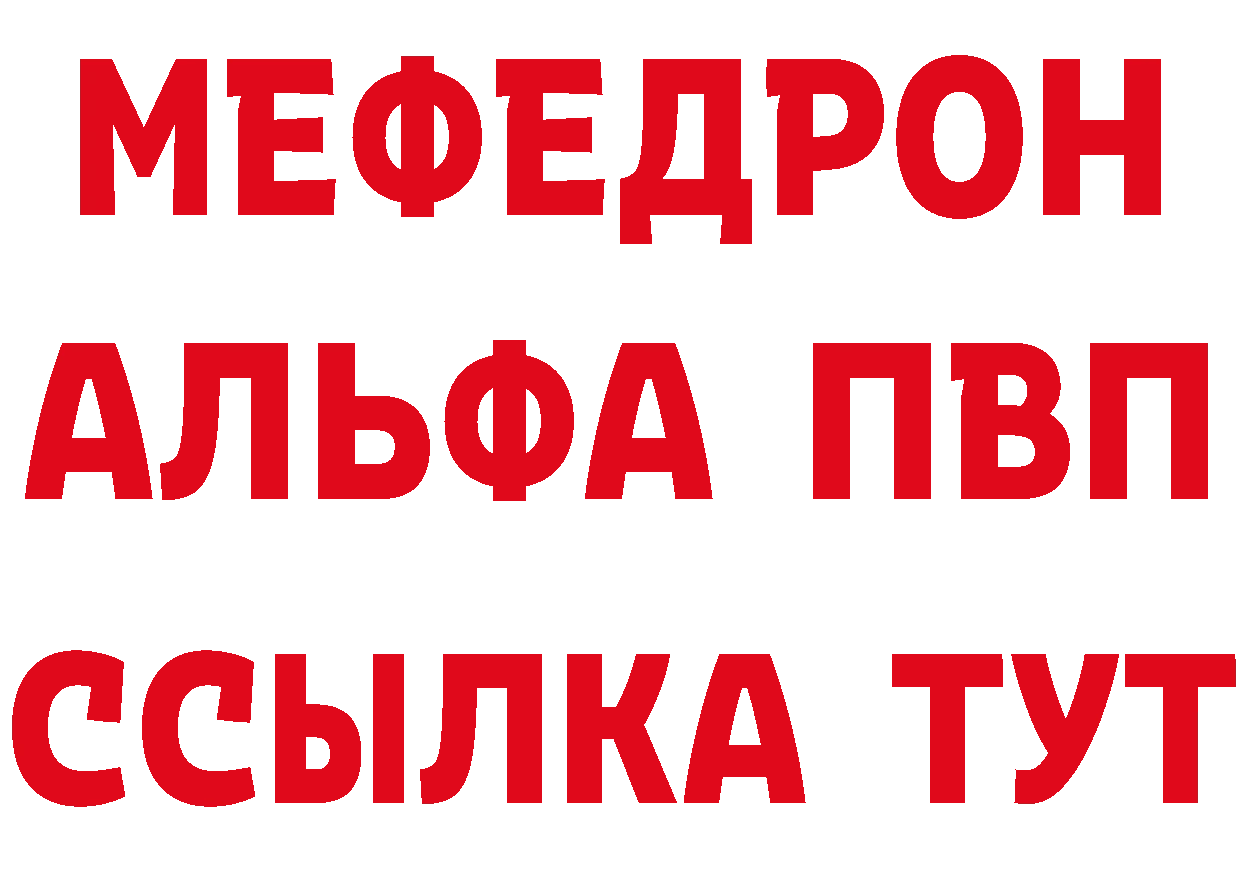 МЕФЕДРОН
АЛЬФА ПВП
ССЫЛКА ТУТ